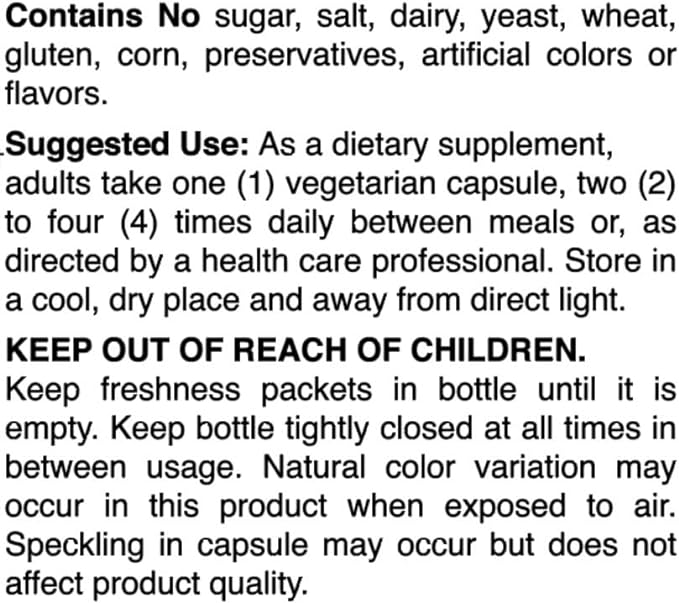 Contains No sugar, salt, dairy, yeast, wheat, gluten, corn, preservatives, artificial colors or flavors.

Suggested Use: As a dietary supplement, adults take one (1) vegetarian capsule, two (2) to four (4) times daily between meals or, as directed by a health care professional. Store in a cool, dry place and away from direct light.

KEEP OUT OF REACH OF CHILDREN.
Keep freshness packets in bottle until it is empty. Keep bottle tightly closed at all times in between usage. Natural color variation may occur in this product when exposed to air. Speckling in capsule may occur but does not affect product quality.